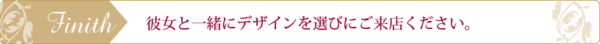 Finith

彼女と一緒にデザインを選びにご来店ください。